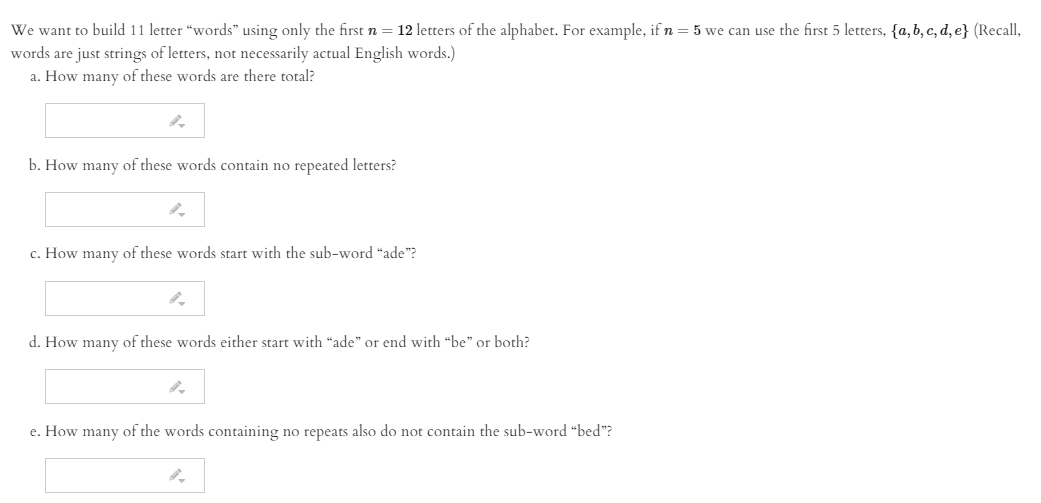 We want to build 11 letter "words" using only the first $n = 12$ letters of the alphabet. For example, if $n = 5$ we can use the first 5 letters, $\{a, b, c, d, e\}$ (Recall, words are just strings of letters, not necessarily actual English words.)

a. How many of these words are there total?

b. How many of these words contain no repeated letters?

c. How many of these words start with the sub-word "ade"?

d. How many of these words either start with "ade" or end with "be" or both?

e. How many of the words containing no repeats also do not contain the sub-word "bed"?